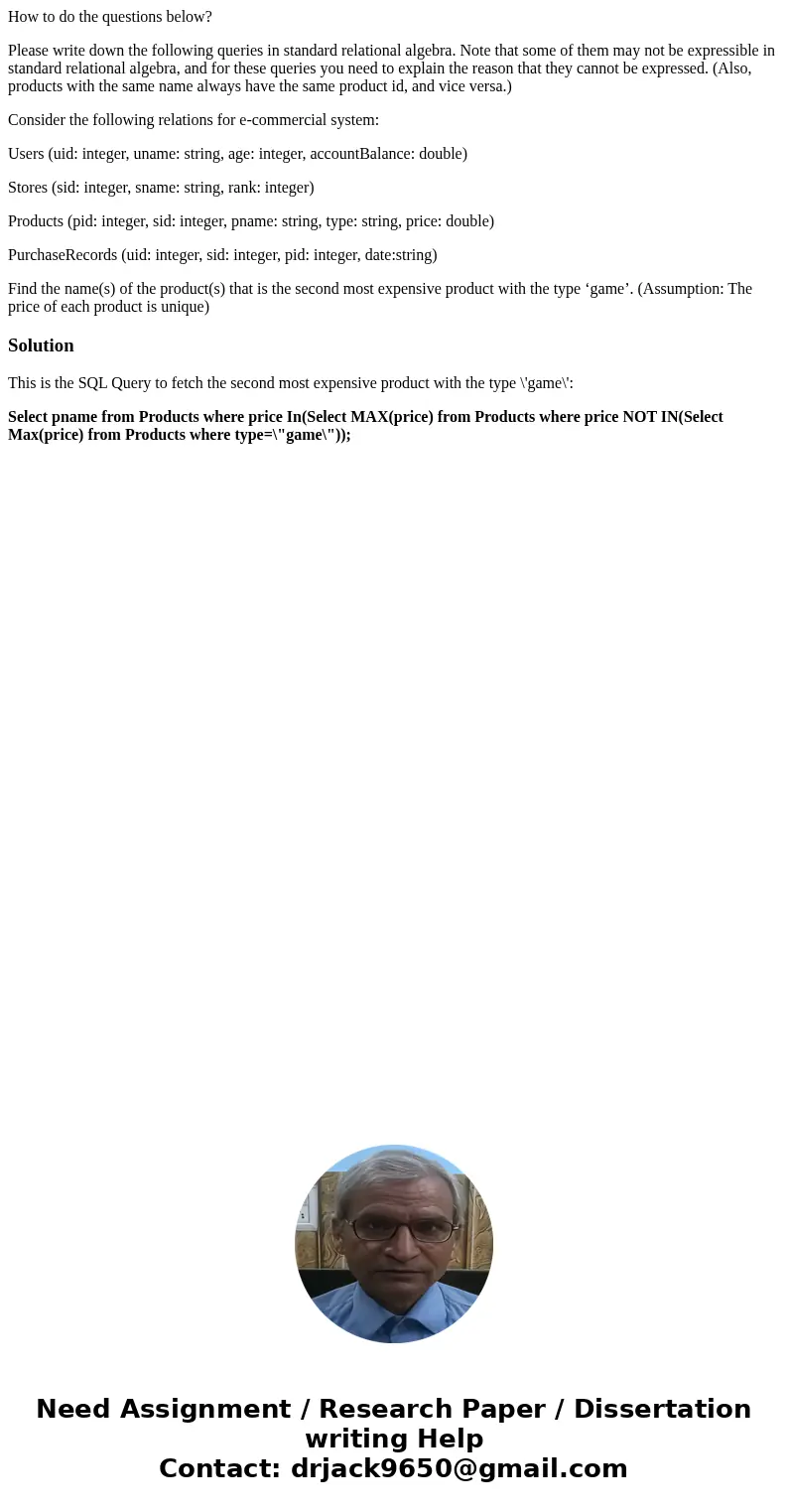 How to do the questions below?

Please write down the following queries in standard relational algebra. Note that some of them may not be expressible in standard relational algebra, and for these queries you need to explain the reason that they cannot be expressed. (Also, products with the same name always have the same product id, and vice versa.)

Consider the following relations for e-commercial system:

Users (uid: integer, uname: string, age: integer, accountBalance: double)

Stores (sid: integer, sname: string, rank: integer)

Products (pid: integer, sid: integer, pname: string, type: string, price: double)

PurchaseRecords (uid: integer, sid: integer, pid: integer, date:string)

Find the name(s) of the product(s) that is the second most expensive product with the type ‘game’. (Assumption: The price of each product is unique)

Solution

This is the SQL Query to fetch the second most expensive product with the type \'game\':

Select pname from Products where price In(Select MAX(price) from Products where price NOT IN(Select Max(price) from Products where type=\"game\"));

Need Assignment / Research Paper / Dissertation writing Help
Contact: drjack9650@gmail.com